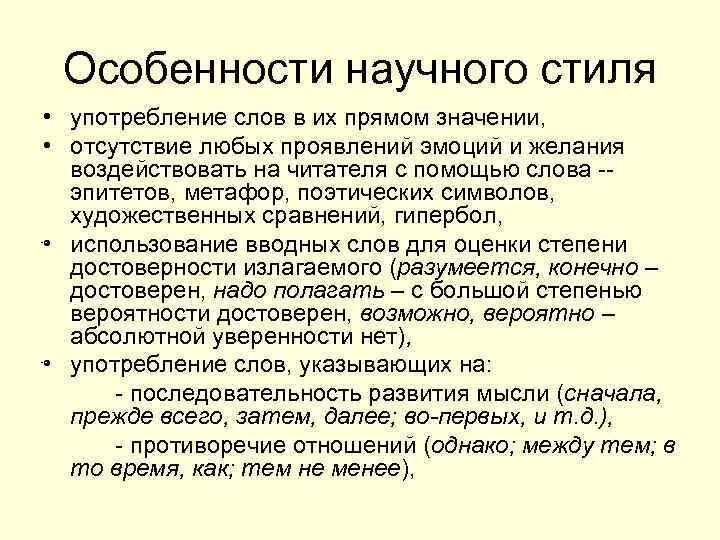 Особенности научного стиля

• употребление слов в их прямом значении,
• отсутствие любых проявлений эмоций и желания воздействовать на читателя с помощью слова -- эпитетов, метафор, поэтических символов, художественных сравнений, гипербол,
• использование вводных слов для оценки степени достоверности излагаемого (разумеется, конечно – достоверен, надо полагать – с большой степенью вероятности достоверен, возможно, вероятно – абсолютной уверенности нет),
• употребление слов, указывающих на:
- последовательность развития мысли (сначала, прежде всего, затем, далее; во-первых, и т.д.),
- противоречие отношений (однако; между тем; в то время, как; тем не менее),